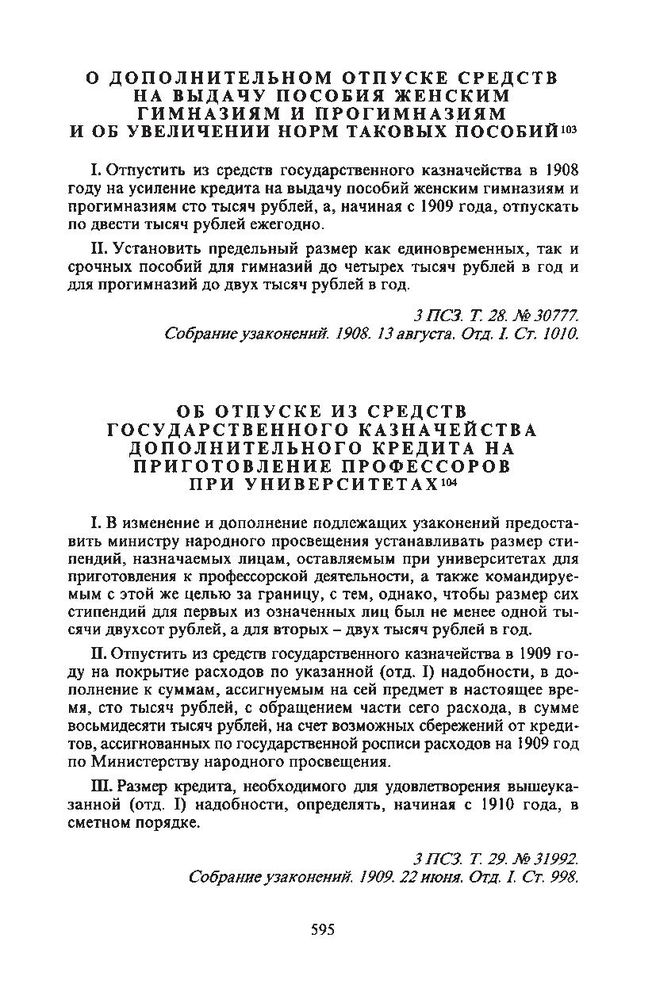 О ДОПОЛНИТЕЛЬНОМ ОТПУСКЕ СРЕДСТВ НА ВЫДАЧУ ПОСОБИЯ ЖЕНСКИМ ГИМНАЗИЯМ И ПРОГИМНАЗИЯМ И ОБ УВЕЛИЧЕНИИ НОРМ ТАКОВЫХ ПОСОБИЙ$^{103}$

I. Отпустить из средств государственного казначейства в 1908 году на усиление кредита на выдачу пособий женским гимназиям и прогимназиям сто тысяч рублей, а, начиная с 1909 года, отпускать по двести тысяч рублей ежегодно.

II. Установить предельный размер как единовременных, так и срочных пособий для гимназий до четырех тысяч рублей в год и для прогимназий до двух тысяч рублей в год.

3 ПСЗ. Т. 28. № 30777.
Собрание узаконений. 1908. 13 августа. Отд. I. Ст. 1010.

ОБ ОТПУСКЕ ИЗ СРЕДСТВ ГОСУДАРСТВЕННОГО КАЗНАЧЕЙСТВА ДОПОЛНИТЕЛЬНОГО КРЕДИТА НА ПРИГОТОВЛЕНИЕ ПРОФЕССОРОВ ПРИ УНИВЕРСИТЕТАХ$^{104}$

I. В изменение и дополнение подлежащих узаконений предоставить министру народного просвещения устанавливать размер стипендий, назначаемых лицам, оставляемым при университетах для приготовления к профессорской деятельности, а также командируемым с этой же целью за границу, с тем, однако, чтобы размер сих стипендий для первых из означенных лиц был не менее одной тысячи двухсот рублей, а для вторых – двух тысяч рублей в год.

II. Отпустить из средств государственного казначейства в 1909 году на покрытие расходов по указанной (отд. I) надобности, в дополнение к суммам, ассигнуемым на сей предмет в настоящее время, сто тысяч рублей, с обращением части сего расхода, в сумме восьмидесяти тысяч рублей, на счет возможных сбережений от кредитов, ассигнованных по государственной росписи расходов на 1909 год по Министерству народного просвещения.

III. Размер кредита, необходимого для удовлетворения вышеуказанной (отд. I) надобности, определять, начиная с 1910 года, в сметном порядке.

3 ПСЗ. Т. 29. № 31992.
Собрание узаконений. 1909. 22 июня. Отд. I. Ст. 998.

595